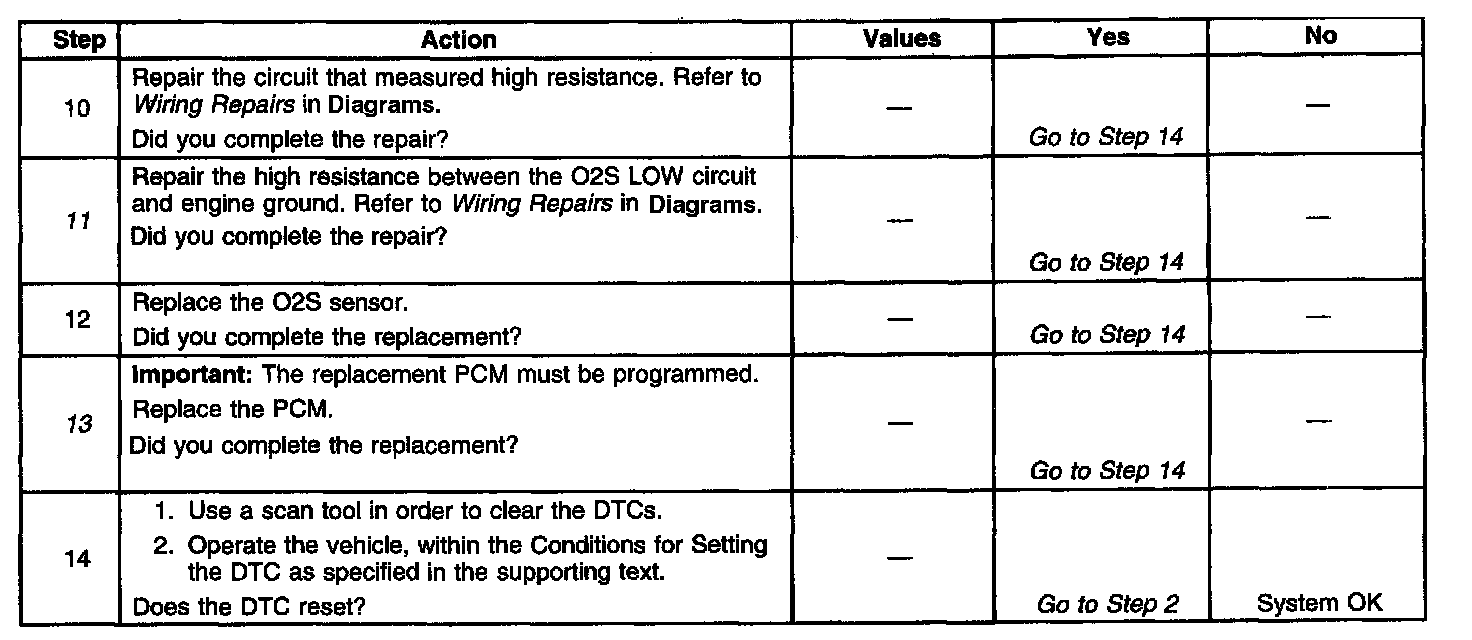 | Step | Action | Values | Yes | No |
|---|---|---|---|---|
| 10 | Repair the circuit that measured high resistance. Refer to Wiring Repairs in Diagrams. Did you complete the repair? | — | Go to Step 14 | — |
| 11 | Repair the high resistance between the O2S LOW circuit and engine ground. Refer to Wiring Repairs in Diagrams. Did you complete the repair? | — | Go to Step 14 | — |
| 12 | Replace the O2S sensor. Did you complete the replacement? | — | Go to Step 14 | — |
| 13 | Important: The replacement PCM must be programmed. Replace the PCM. Did you complete the replacement? | — | Go to Step 14 | — |
| 14 | 1. Use a scan tool in order to clear the DTCs. 2. Operate the vehicle, within the Conditions for Setting the DTC as specified in the supporting text. Does the DTC reset? | — | Go to Step 2 | System OK |